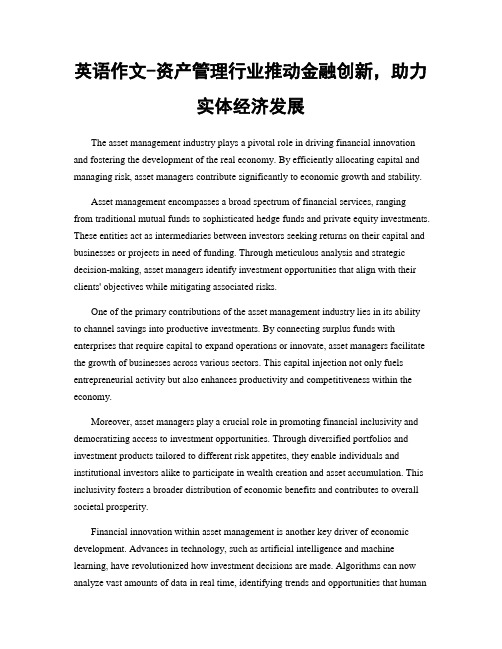 英语作文-资产管理行业推动金融创新，助力实体经济发展

The asset management industry plays a pivotal role in driving financial innovation and fostering the development of the real economy. By efficiently allocating capital and managing risk, asset managers contribute significantly to economic growth and stability.

Asset management encompasses a broad spectrum of financial services, ranging from traditional mutual funds to sophisticated hedge funds and private equity investments. These entities act as intermediaries between investors seeking returns on their capital and businesses or projects in need of funding. Through meticulous analysis and strategic decision-making, asset managers identify investment opportunities that align with their clients' objectives while mitigating associated risks.

One of the primary contributions of the asset management industry lies in its ability to channel savings into productive investments. By connecting surplus funds with enterprises that require capital to expand operations or innovate, asset managers facilitate the growth of businesses across various sectors. This capital injection not only fuels entrepreneurial activity but also enhances productivity and competitiveness within the economy.

Moreover, asset managers play a crucial role in promoting financial inclusivity and democratizing access to investment opportunities. Through diversified portfolios and investment products tailored to different risk appetites, they enable individuals and institutional investors alike to participate in wealth creation and asset accumulation. This inclusivity fosters a broader distribution of economic benefits and contributes to overall societal prosperity.

Financial innovation within asset management is another key driver of economic development. Advances in technology, such as artificial intelligence and machine learning, have revolutionized how investment decisions are made. Algorithms can now analyze vast amounts of data in real time, identifying trends and opportunities that human